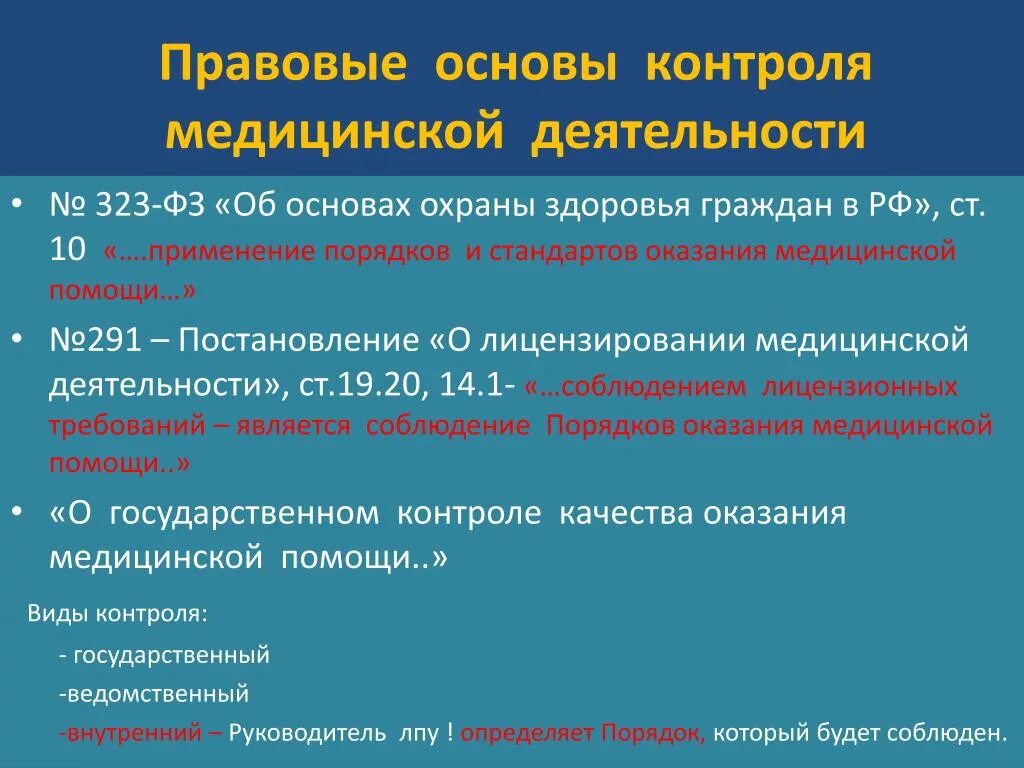 Правовые основы контроля медицинской деятельности

• № 323-ФЗ «Об основах охраны здоровья граждан в РФ», ст. 10 «….применение порядков и стандартов оказания медицинской помощи…»

• №291 – Постановление «О лицензировании медицинской деятельности», ст.19.20, 14.1- «…соблюдением лицензионных требований – является соблюдение Порядков оказания медицинской помощи..»

• «О государственном контроле качества оказания медицинской помощи..»

Виды контроля:

- государственный

-ведомственный

-внутренний – Руководитель лпу ! определяет Порядок, который будет соблюден.